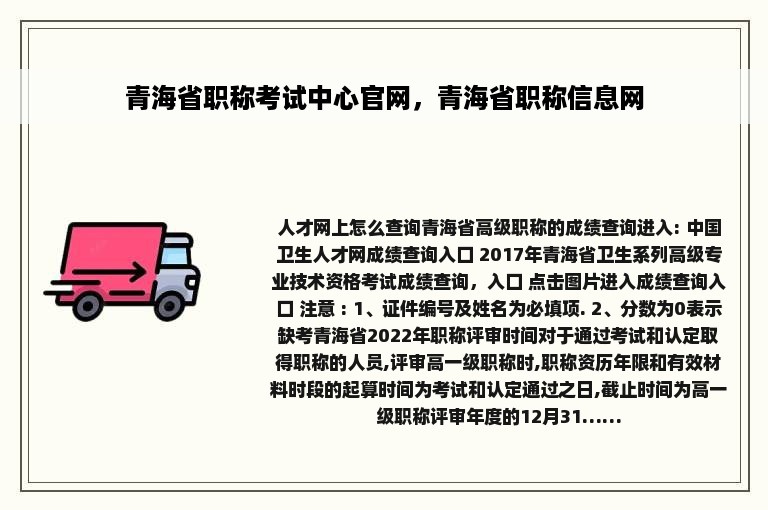 青海省职称考试中心官网，青海省职称信息网

人才网上怎么查询青海省高级职称的成绩查询进入: 中国卫生人才网成绩查询入口 2017年青海省卫生系列高级专业技术资格考试成绩查询，入口 点击图片进入成绩查询入口 注意：1、证件编号及姓名为必填项. 2、分数为0表示缺考青海省2022年职称评审时间对于通过考试和认定取得职称的人员,评审高一级职称时,职称资历年限和有效材料时段的起算时间为考试和认定通过之日,截止时间为高一级职称评审年度的12月31......